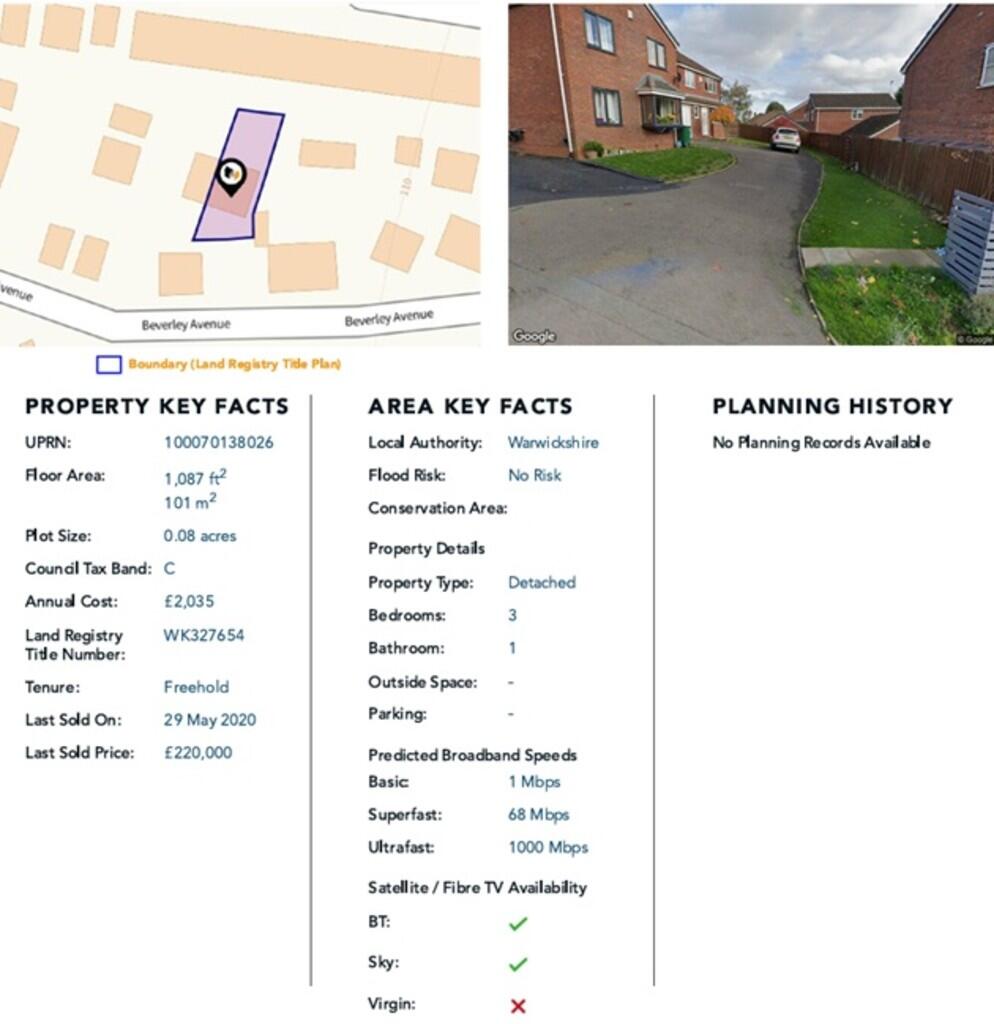 venue

Beverley Avenue

Beverley Avenue

110

Google

Boundary (Land Registry Title Plan)

PROPERTY KEY FACTS

UPRN: 100070138026

Floor Area: 1,087 $ft^2$
101 $m^2$

Plot Size: 0.08 acres

Council Tax Band: C

Annual Cost: £2,035

Land Registry Title Number: WK327654

Tenure: Freehold

Last Sold On: 29 May 2020

Last Sold Price: £220,000

AREA KEY FACTS

Local Authority: Warwickshire

Flood Risk: No Risk

Conservation Area:

Property Details

Property Type: Detached

Bedrooms: 3

Bathroom: 1

Outside Space: -

Parking: -

Predicted Broadband Speeds

Basic: 1 Mbps

Superfast: 68 Mbps

Ultrafast: 1000 Mbps

Satellite / Fibre TV Availability

BT: ✓

Sky: ✓

Virgin: ✗

PLANNING HISTORY

No Planning Records Available